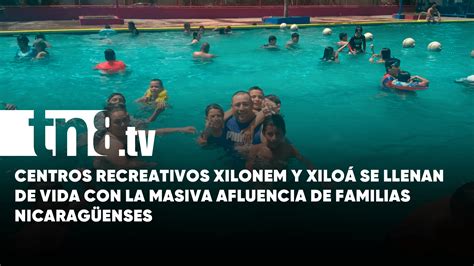 tn8.tv

CENTROS RECREATIVOS XILONEM Y XILOÁ SE LLENAN DE VIDA CON LA MASIVA AFLUENCIA DE FAMILIAS NICARAGÜENSES